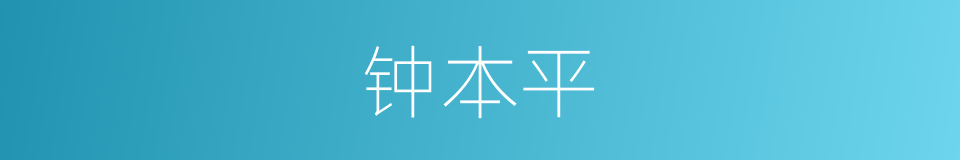 钟本平